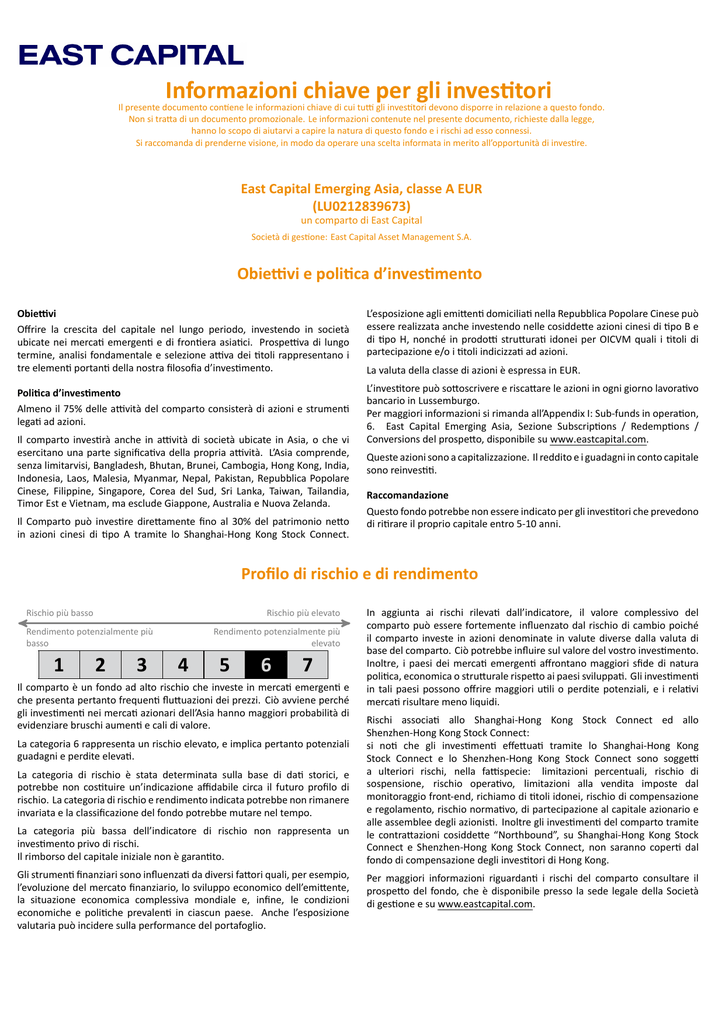 EAST CAPITAL

Informazioni chiave per gli investitori

Il presente documento contiene le informazioni chiave di cui tutti gli investitori devono disporre in relazione a questo fondo. Non si tratta di un documento promozionale. Le informazioni contenute nel presente documento, richieste dalla legge, hanno lo scopo di aiutarvi a capire la natura di questo fondo e i rischi ad esso connessi. Si raccomanda di prenderne visione, in modo da operare una scelta informata in merito all'opportunità di investire.

East Capital Emerging Asia, classe A EUR
(LU0212839673)
un comparto di East Capital
Società di gestione: East Capital Asset Management S.A.

Obiettivi e politica d'investimento

Obiettivi
Offrire la crescita del capitale nel lungo periodo, investendo in società ubicate nei mercati emergenti e di frontiera asiatici. Prospettiva di lungo termine, analisi fondamentale e selezione attiva dei titoli rappresentano i tre elementi portanti della nostra filosofia d'investimento.

Politica d'investimento
Almeno il 75% delle attività del comparto consisterà di azioni e strumenti legati ad azioni.

Il comparto investirà anche in attività di società ubicate in Asia, o che vi esercitano una parte significativa della propria attività. L'Asia comprende, senza limitarvisi, Bangladesh, Bhutan, Brunei, Cambogia, Hong Kong, India, Indonesia, Laos, Malesia, Myanmar, Nepal, Pakistan, Repubblica Popolare Cinese, Filippine, Singapore, Corea del Sud, Sri Lanka, Taiwan, Tailandia, Timor Est e Vietnam, ma esclude Giappone, Australia e Nuova Zelanda.

Il Comparto può investire direttamente fino al 30% del patrimonio netto in azioni cinesi di tipo A tramite lo Shanghai-Hong Kong Stock Connect.

L'esposizione agli emittenti domiciliati nella Repubblica Popolare Cinese può essere realizzata anche investendo nelle cosiddette azioni cinesi di tipo B e di tipo H, nonché in prodotti strutturati idonei per OICVM quali i titoli di partecipazione e/o i titoli indicizzati ad azioni.

La valuta della classe di azioni è espressa in EUR.

L'investitore può sottoscrivere e riscattare le azioni in ogni giorno lavorativo bancario in Lussemburgo.
Per maggiori informazioni si rimanda all'Appendix I: Sub-funds in operation, 6. East Capital Emerging Asia, Sezione Subscriptions / Redemptions / Conversions del prospetto, disponibile su www.eastcapital.com.

Queste azioni sono a capitalizzazione. Il reddito e i guadagni in conto capitale sono reinvestiti.

Raccomandazione
Questo fondo potrebbe non essere indicato per gli investitori che prevedono di ritirare il proprio capitale entro 5-10 anni.

Profilo di rischio e di rendimento

Rischio più basso
Rischio più elevato
Rendimento potenzialmente più basso
Rendimento potenzialmente più elevato

| 1 | 2 | 3 | 4 | 5 | 6 | 7 |
|---|---|---|---|---|---|---|

Il comparto è un fondo ad alto rischio che investe in mercati emergenti e che presenta pertanto frequenti fluttuazioni dei prezzi. Ciò avviene perché gli investimenti nei mercati azionari dell'Asia hanno maggiori probabilità di evidenziare bruschi aumenti e cali di valore.

La categoria 6 rappresenta un rischio elevato, e implica pertanto potenziali guadagni e perdite elevati.

La categoria di rischio è stata determinata sulla base di dati storici, e potrebbe non costituire un'indicazione affidabile circa il futuro profilo di rischio. La categoria di rischio e rendimento indicata potrebbe non rimanere invariata e la classificazione del fondo potrebbe mutare nel tempo.

La categoria più bassa dell'indicatore di rischio non rappresenta un investimento privo di rischi.
Il rimborso del capitale iniziale non è garantito.

Gli strumenti finanziari sono influenzati da diversi fattori quali, per esempio, l'evoluzione del mercato finanziario, lo sviluppo economico dell'emittente, la situazione economica complessiva mondiale e, infine, le condizioni economiche e politiche prevalenti in ciascun paese. Anche l'esposizione valutaria può incidere sulla performance del portafoglio.

In aggiunta ai rischi rilevati dall'indicatore, il valore complessivo del comparto può essere fortemente influenzato dal rischio di cambio poiché il comparto investe in azioni denominate in valute diverse dalla valuta di base del comparto. Ciò potrebbe influire sul valore del vostro investimento. Inoltre, i paesi dei mercati emergenti affrontano maggiori sfide di natura politica, economica o strutturale rispetto ai paesi sviluppati. Gli investimenti in tali paesi possono offrire maggiori utili o perdite potenziali, e i relativi mercati risultare meno liquidi.

Rischi associati allo Shanghai-Hong Kong Stock Connect ed allo Shenzhen-Hong Kong Stock Connect:
si noti che gli investimenti effettuati tramite lo Shanghai-Hong Kong Stock Connect e lo Shenzhen-Hong Kong Stock Connect sono soggetti a ulteriori rischi, nella fattispecie: limitazioni percentuali, rischio di sospensione, rischio operativo, limitazioni alla vendita imposte dal monitoraggio front-end, richiamo di titoli idonei, rischio di compensazione e regolamento, rischio normativo, di partecipazione al capitale azionario e alle assemblee degli azionisti. Inoltre gli investimenti del comparto tramite le contrattazioni cosiddette "Northbound", su Shanghai-Hong Kong Stock Connect e Shenzhen-Hong Kong Stock Connect, non saranno coperti dal fondo di compensazione degli investitori di Hong Kong.

Per maggiori informazioni riguardanti i rischi del comparto consultare il prospetto del fondo, che è disponibile presso la sede legale della Società di gestione e su www.eastcapital.com.